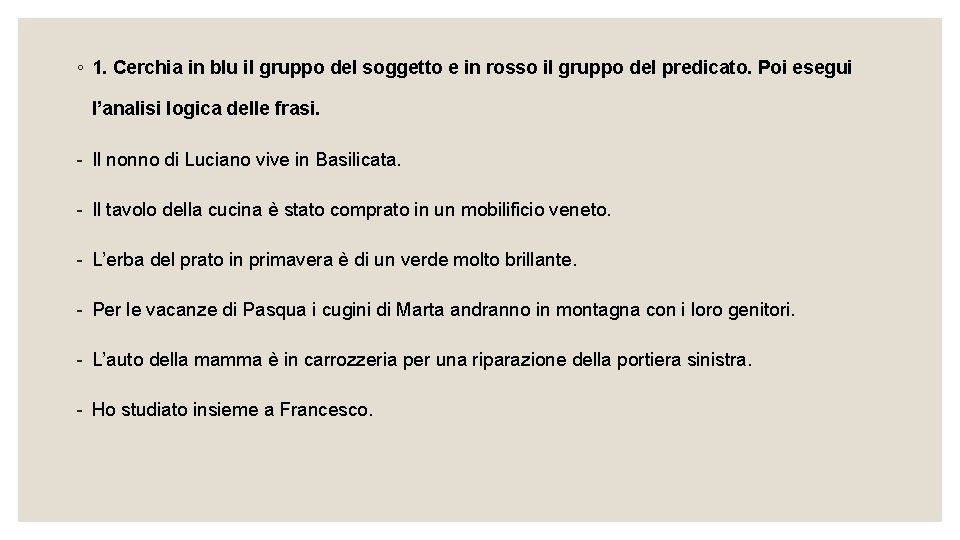 ◦ 1. Cerchia in blu il gruppo del soggetto e in rosso il gruppo del predicato. Poi esegui l’analisi logica delle frasi.

- Il nonno di Luciano vive in Basilicata.

- Il tavolo della cucina è stato comprato in un mobilificio veneto.

- L’erba del prato in primavera è di un verde molto brillante.

- Per le vacanze di Pasqua i cugini di Marta andranno in montagna con i loro genitori.

- L’auto della mamma è in carrozzeria per una riparazione della portiera sinistra.

- Ho studiato insieme a Francesco.